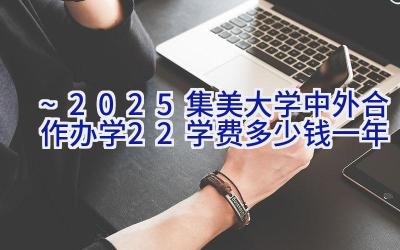 ~2025集美大学中外合作办学22学费多少钱一年